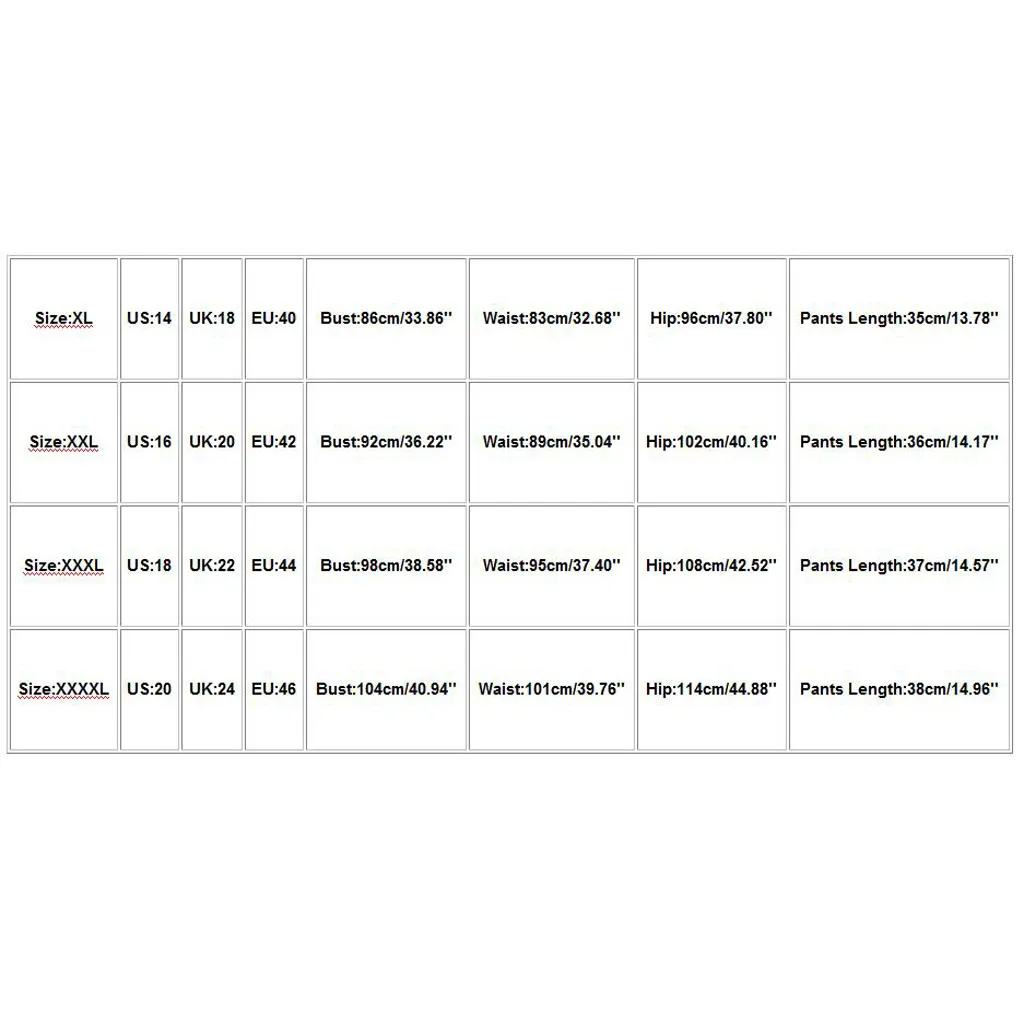 | Size:XL | US:14 | UK:18 | EU:40 | Bust:86cm/33.86'' | Waist:83cm/32.68'' | Hip:96cm/37.80'' | Pants Length:35cm/13.78'' |
|---|---|---|---|---|---|---|---|
| Size:XXL | US:16 | UK:20 | EU:42 | Bust:92cm/36.22'' | Waist:89cm/35.04'' | Hip:102cm/40.16'' | Pants Length:36cm/14.17'' |
| Size:XXXL | US:18 | UK:22 | EU:44 | Bust:98cm/38.58'' | Waist:95cm/37.40'' | Hip:108cm/42.52'' | Pants Length:37cm/14.57'' |
| Size:XXXXL | US:20 | UK:24 | EU:46 | Bust:104cm/40.94'' | Waist:101cm/39.76'' | Hip:114cm/44.88'' | Pants Length:38cm/14.96'' |